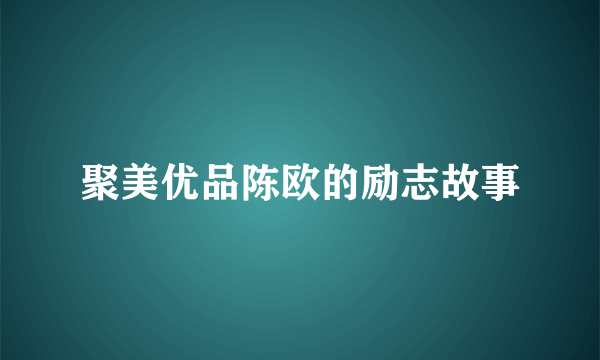 聚美优品陈欧的励志故事